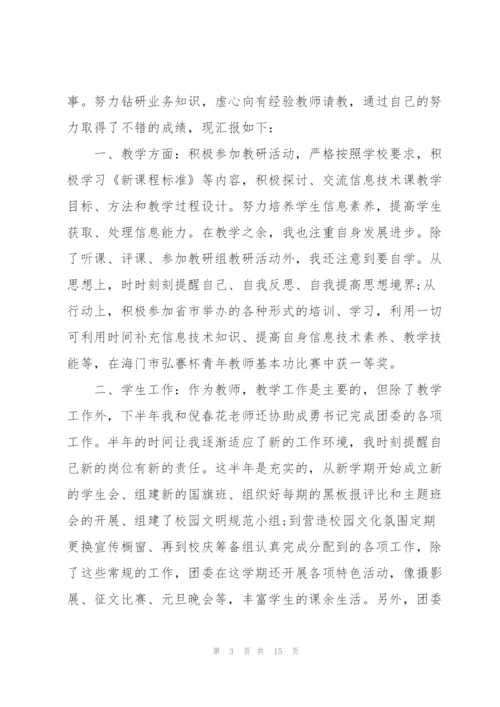 事。努力钻研业务知识，虚心向有经验教师请教，通过自己的努力取得了不错的成绩，现汇报如下：

一、教学方面：积极参加教研活动，严格按照学校要求，积极学习《新课程标准》等内容，积极探讨、交流信息技术课教学目标、方法和教学过程设计。努力培养学生信息素养，提高学生获取、处理信息能力。在教学之余，我也注重自身发展进步。除了听课、评课、参加教研组教研活动外，我还注意到要自学。从思想上，时时刻刻提醒自己、自我反思、自我提高思想境界;从行动上，积极参加省市举办的各种形式的培训、学习，利用一切可利用时间补充信息技术知识、提高自身信息技术素养、教学技能等，在海门市弘謇杯青年教师基本功比赛中获一等奖。

二、学生工作：作为教师，教学工作是主要的，但除了教学工作外，下半年我和倪春花老师还协助成勇书记完成团委的各项工作。半年的时间让我逐渐适应了新的工作环境，我时刻提醒自己新的岗位有新的责任。这半年是充实的，从新学期开始成立新的学生会、组建新的国旗班、组织好每期的黑板报评比和主题班会的开展、组建了校园文明规范小组;到营造校园文化氛围定期更换宣传橱窗、再到校庆筹备组认真完成分配到的各项工作，除了这些常规的工作，团委在这学期还开展各项特色活动，像摄影展、征文比赛、元旦晚会等，丰富学生的课余生活。另外，团委

第 3 页 共 15 页